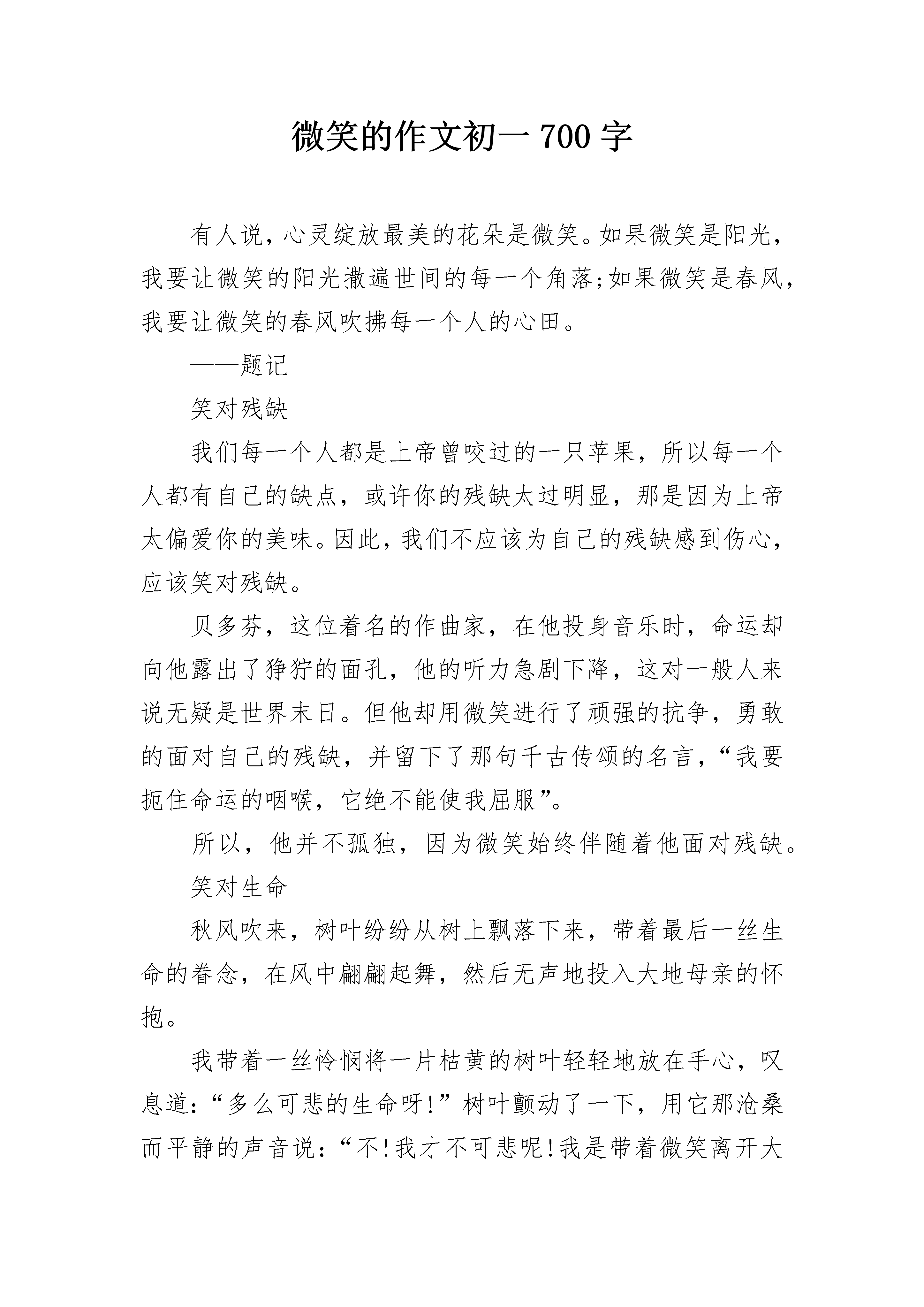 微笑的作文初一 700 字

有人说，心灵绽放最美的花朵是微笑。如果微笑是阳光，我要让微笑的阳光撒遍世间的每一个角落;如果微笑是春风，我要让微笑的春风吹拂每一个人的心田。

——题记

笑对残缺

我们每一个人都是上帝曾咬过的一只苹果，所以每一个人都有自己的缺点，或许你的残缺太过明显，那是因为上帝太偏爱你的美味。因此，我们不应该为自己的残缺感到伤心，应该笑对残缺。

贝多芬，这位着名的作曲家，在他投身音乐时，命运却向他露出了狰狞的面孔，他的听力急剧下降，这对一般人来说无疑是世界末日。但他却用微笑进行了顽强的抗争，勇敢的面对自己的残缺，并留下了那句千古传颂的名言，“我要扼住命运的咽喉，它绝不能使我屈服”。

所以，他并不孤独，因为微笑始终伴随着他面对残缺。

笑对生命

秋风吹来，树叶纷纷从树上飘落下来，带着最后一丝生命的眷念，在风中翩翩起舞，然后无声地投入大地母亲的怀抱。

我带着一丝怜悯将一片枯黄的树叶轻轻地放在手心，叹息道:“多么可悲的生命呀!”树叶颤动了一下，用它那沧桑而平静的声音说:“不!我才不可悲呢!我是带着微笑离开大